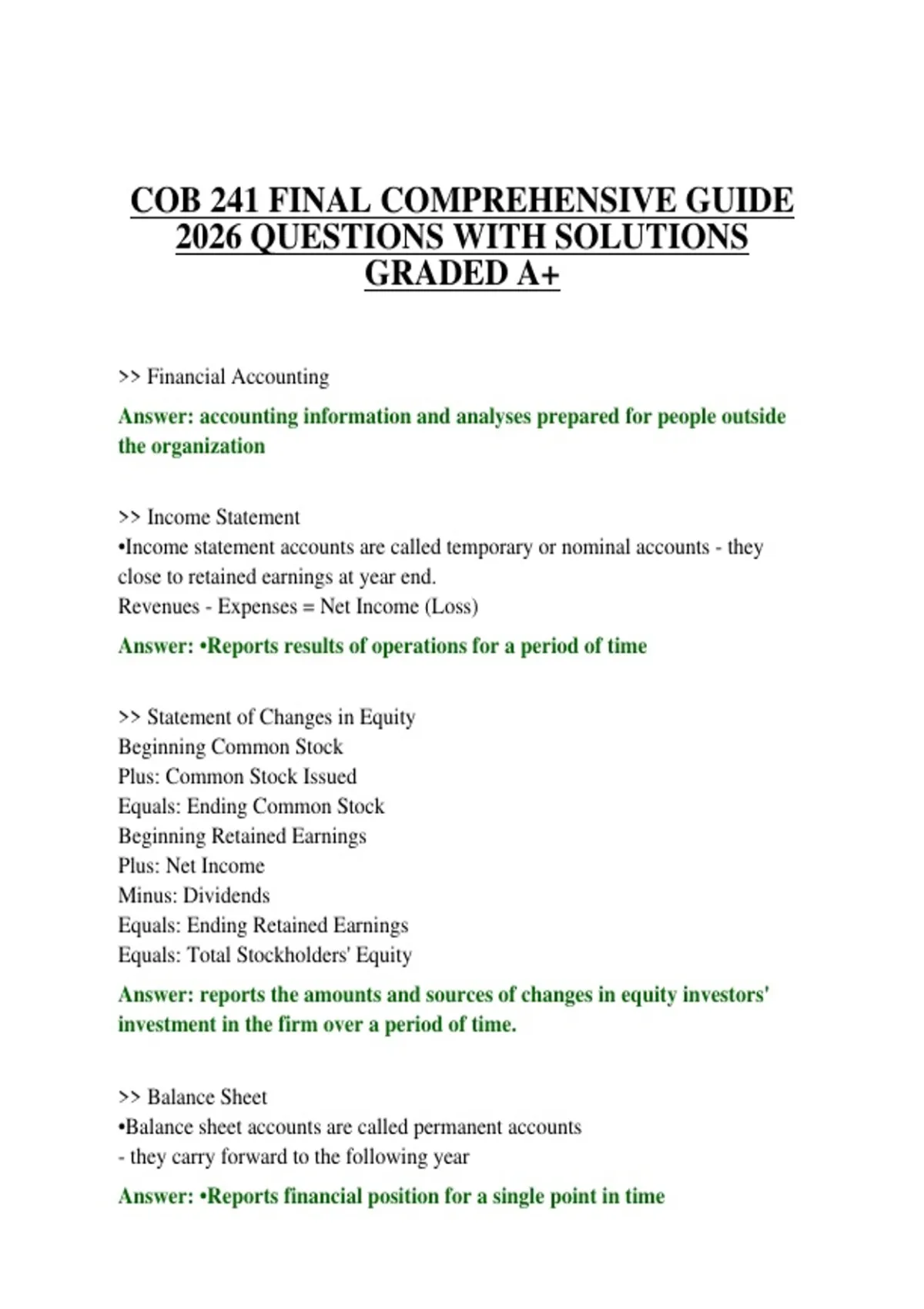 COB 241 FINAL COMPREHENSIVE GUIDE 2026 QUESTIONS WITH SOLUTIONS GRADED A+

>> Financial Accounting

Answer: accounting information and analyses prepared for people outside the organization

>> Income Statement
•Income statement accounts are called temporary or nominal accounts - they close to retained earnings at year end.
Revenues - Expenses = Net Income (Loss)

Answer: •Reports results of operations for a period of time

>> Statement of Changes in Equity
Beginning Common Stock
Plus: Common Stock Issued
Equals: Ending Common Stock
Beginning Retained Earnings
Plus: Net Income
Minus: Dividends
Equals: Ending Retained Earnings
Equals: Total Stockholders' Equity

Answer: reports the amounts and sources of changes in equity investors' investment in the firm over a period of time.

>> Balance Sheet
•Balance sheet accounts are called permanent accounts
- they carry forward to the following year

Answer: •Reports financial position for a single point in time